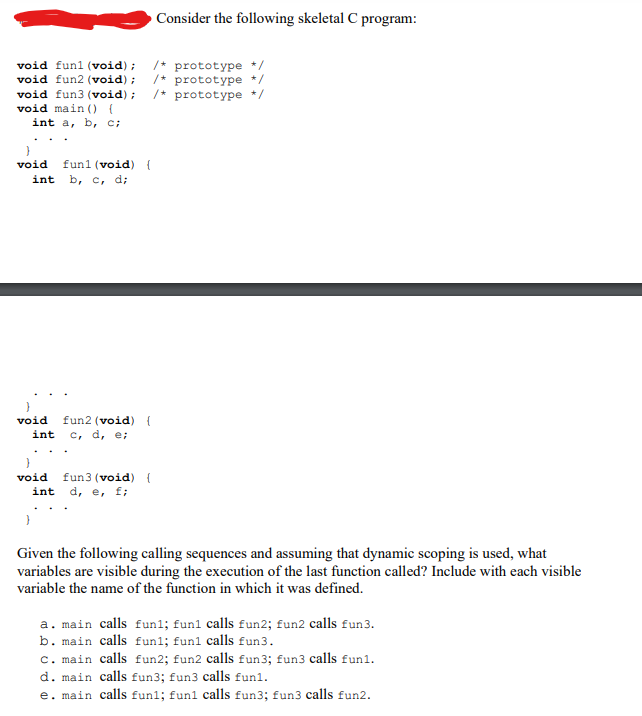 Consider the following skeletal C program:

void fun1(void);  /* prototype */
void fun2(void);  /* prototype */
void fun3(void);  /* prototype */
void main() {
  int a, b, c;
  . . .
}
void fun1(void) {
  int b, c, d;

  . . .
}
void fun2(void) {
  int c, d, e;
  . . .
}
void fun3(void) {
  int d, e, f;
  . . .
}

Given the following calling sequences and assuming that dynamic scoping is used, what variables are visible during the execution of the last function called? Include with each visible variable the name of the function in which it was defined.

a. main calls fun1; fun1 calls fun2; fun2 calls fun3.
b. main calls fun1; fun1 calls fun3.
c. main calls fun2; fun2 calls fun3; fun3 calls fun1.
d. main calls fun3; fun3 calls fun1.
e. main calls fun1; fun1 calls fun3; fun3 calls fun2.